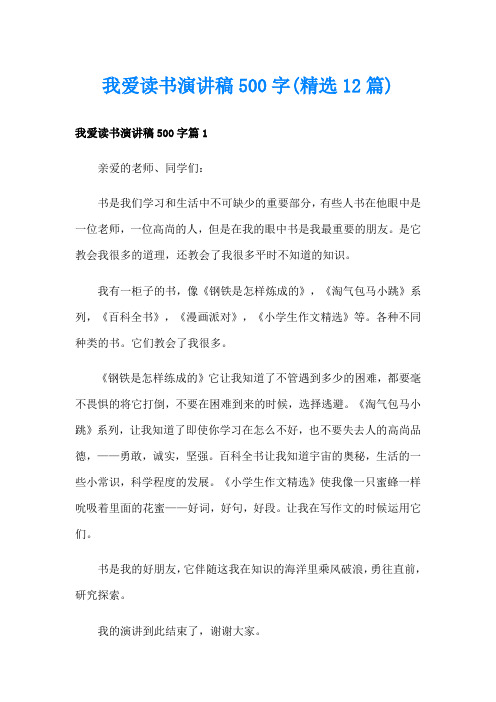 我爱读书演讲稿500字(精选12篇)

我爱读书演讲稿500字篇1

亲爱的老师、同学们：

书是我们学习和生活中不可缺少的重要部分，有些人书在他眼中是一位老师，一位高尚的人，但是在我的眼中书是我最重要的朋友。是它教会我很多的道理，还教会了我很多平时不知道的知识。

我有一柜子的书，像《钢铁是怎样炼成的》，《淘气包马小跳》系列，《百科全书》，《漫画派对》，《小学生作文精选》等。各种不同种类的书。它们教会了我很多。

《钢铁是怎样练成的》它让我知道了不管遇到多少的困难，都要毫不畏惧的将它打倒，不要在困难到来的时候，选择逃避。《淘气包马小跳》系列，让我知道了即使你学习在怎么不好，也不要失去人的高尚品德，——勇敢，诚实，坚强。百科全书让我知道宇宙的奥秘，生活的一些小常识，科学程度的发展。《小学生作文精选》使我像一只蜜蜂一样吮吸着里面的花蜜——好词，好句，好段。让我在写作文的时候运用它们。

书是我的好朋友，它伴随这我在知识的海洋里乘风破浪，勇往直前，研究探索。

我的演讲到此结束了，谢谢大家。